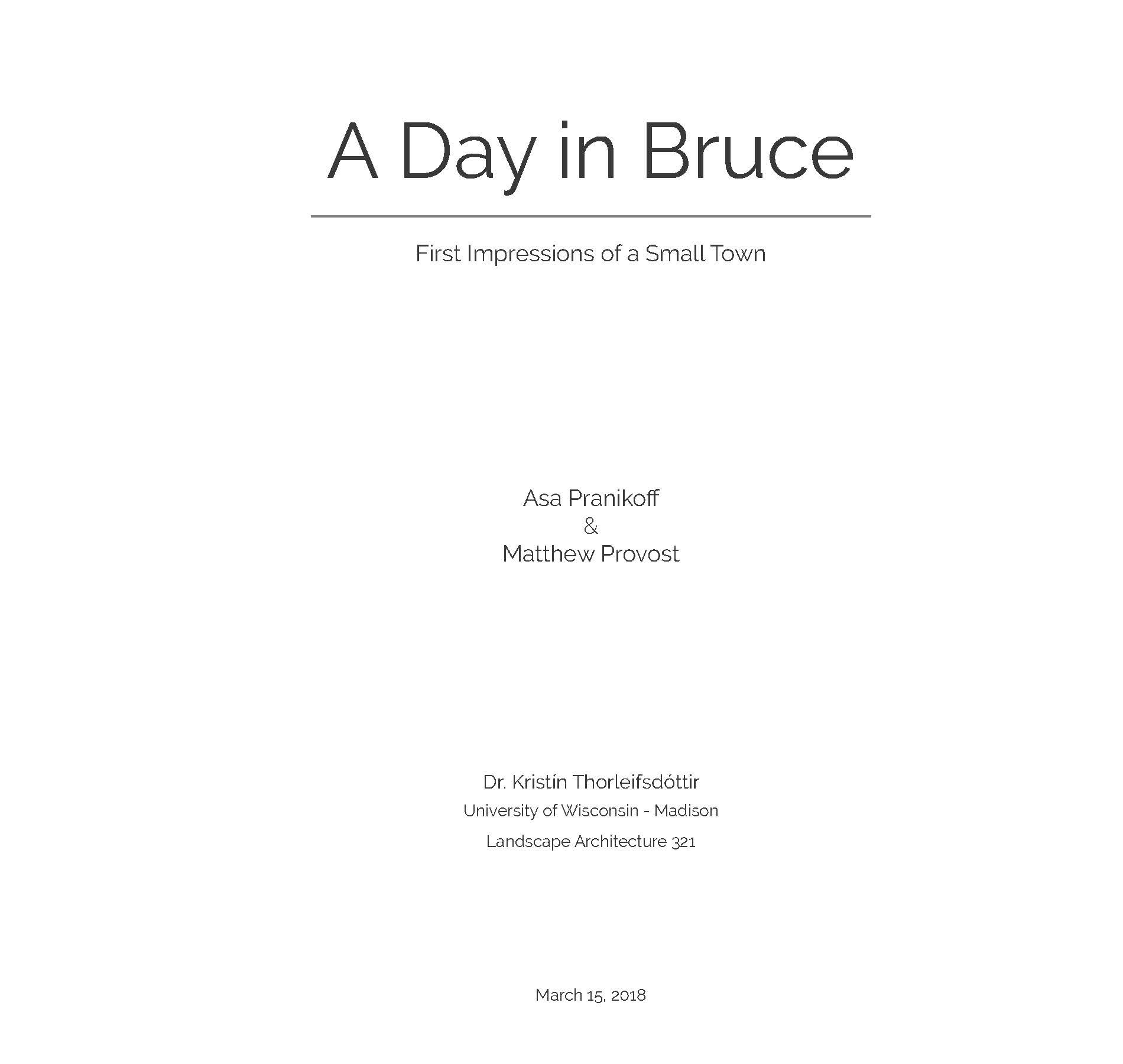 A Day in Bruce

First Impressions of a Small Town

Asa Pranikoff
&
Matthew Provost

Dr. Kristín Thorleifsdóttir
University of Wisconsin - Madison
Landscape Architecture 321

March 15, 2018